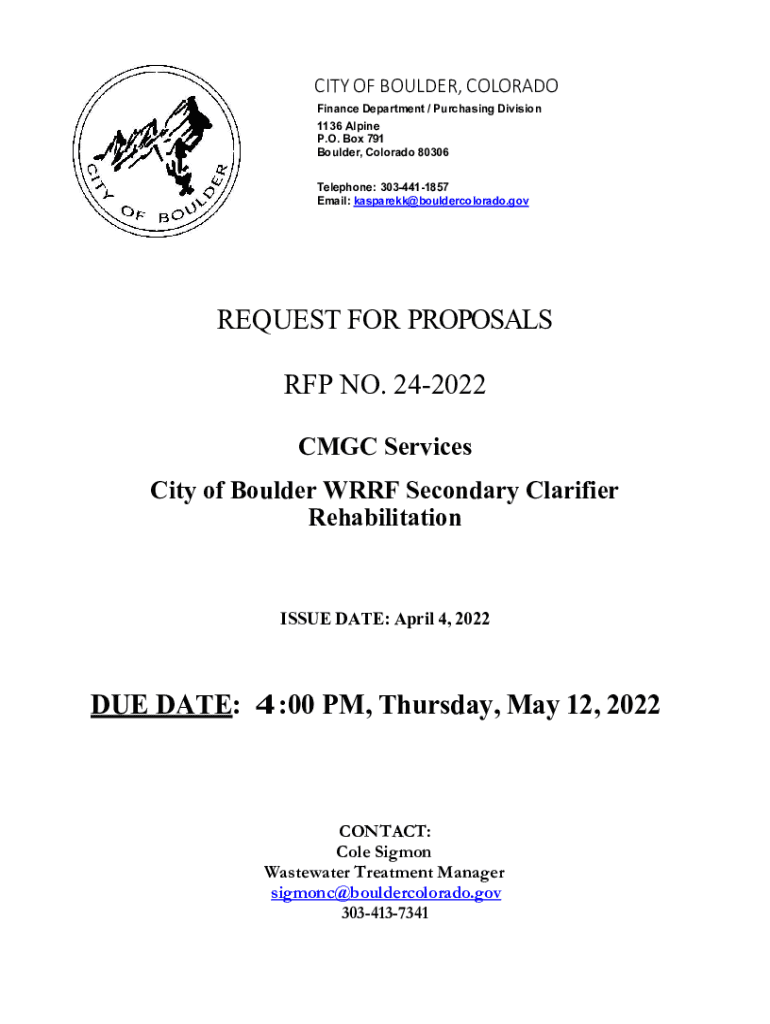 CITY OF BOULDER

CITY OF BOULDER, COLORADO
Finance Department / Purchasing Division
1136 Alpine
P.O. Box 791
Boulder, Colorado 80306

Telephone: 303-441-1857
Email: kasparekk@bouldercolorado.gov

REQUEST FOR PROPOSALS

RFP NO. 24-2022

CMGC Services
City of Boulder WRRF Secondary Clarifier Rehabilitation

ISSUE DATE: April 4, 2022

DUE DATE: 4:00 PM, Thursday, May 12, 2022

CONTACT:
Cole Sigmon
Wastewater Treatment Manager
sigmonc@bouldercolorado.gov
303-413-7341